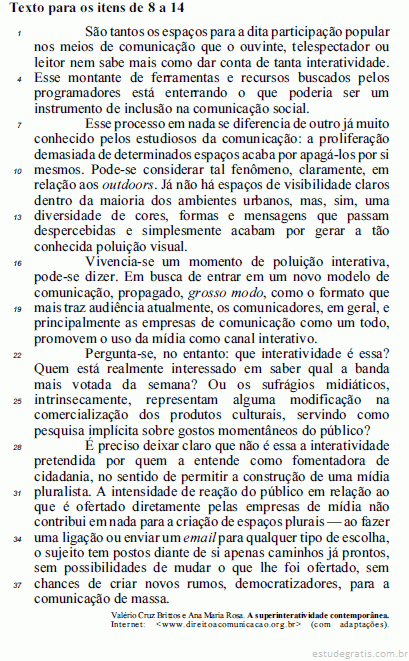 Texto para os itens de 8 a 14

1 São tantos os espaços para a dita participação popular nos meios de comunicação que o ouvinte, telespectador ou leitor nem sabe mais como dar conta de tanta interatividade. 4 Esse montante de ferramentas e recursos buscados pelos programadores está enterrando o que poderia ser um instrumento de inclusão na comunicação social.

7 Esse processo em nada se diferencia de outro já muito conhecido pelos estudiosos da comunicação: a proliferação demasiada de determinados espaços acaba por apagá-los por si 10 mesmos. Pode-se considerar tal fenômeno, claramente, em relação aos outdoors. Já não há espaços de visibilidade claros dentro da maioria dos ambientes urbanos, mas, sim, uma 13 diversidade de cores, formas e mensagens que passam despercebidas e simplesmente acabam por gerar a tão conhecida poluição visual.

16 Vivencia-se um momento de poluição interativa, pode-se dizer. Em busca de entrar em um novo modelo de comunicação, propagado, grosso modo, como o formato que 19 mais traz audiência atualmente, os comunicadores, em geral, e principalmente as empresas de comunicação como um todo, promovem o uso da mídia como canal interativo.

22 Pergunta-se, no entanto: que interatividade é essa? Quem está realmente interessado em saber qual a banda mais votada da semana? Ou os sufrágios midiáticos, 25 intrinsecamente, representam alguma modificação na comercialização dos produtos culturais, servindo como pesquisa implícita sobre gostos momentâneos do público?

28 É preciso deixar claro que não é essa a interatividade pretendida por quem a entende como fomentadora de cidadania, no sentido de permitir a construção de uma mídia 31 pluralista. A intensidade de reação do público em relação ao que é ofertado diretamente pelas empresas de mídia não contribui em nada para a criação de espaços plurais — ao fazer 34 uma ligação ou enviar um email para qualquer tipo de escolha, o sujeito tem postos diante de si apenas caminhos já prontos, sem possibilidades de mudar o que lhe foi ofertado, sem 37 chances de criar novos rumos, democratizadores, para a comunicação de massa.

Valério Cruz Brittos e Ana Maria Rosa. A superinteratividade contemporânea. Internet: <www.direitoacomunicacao.org.br> (com adaptações).

estudegratis.com.br